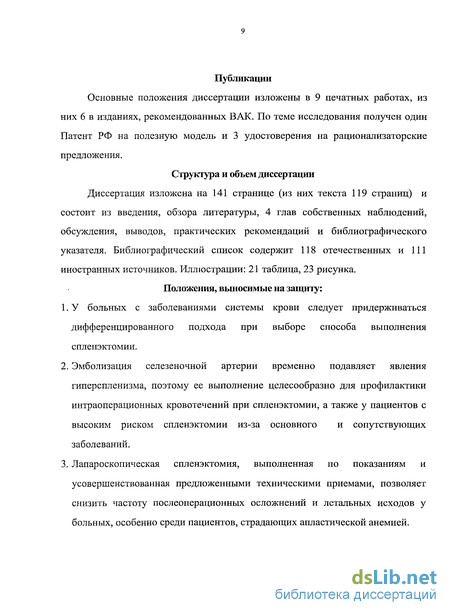 9

Публикации

Основные положения диссертации изложены в 9 печатных работах, из них 6 в изданиях, рекомендованных ВАК. По теме исследования получен один Патент РФ на полезную модель и 3 удостоверения на рационализаторские предложения.

Структура и объем диссертации

Диссертация изложена на 141 странице (из них текста 119 страниц) и состоит из введения, обзора литературы, 4 глав собственных наблюдений, обсуждения, выводов, практических рекомендаций и библиографического указателя. Библиографический список содержит 118 отечественных и 111 иностранных источников. Иллюстрации: 21 таблица, 23 рисунка.

Положения, выносимые на защиту:

1. У больных с заболеваниями системы крови следует придерживаться дифференцированного подхода при выборе способа выполнения спленэктомии.

2. Эмболизация селезеночной артерии временно подавляет явления гиперспленизма, поэтому ее выполнение целесообразно для профилактики интраоперационных кровотечений при спленэктомии, а также у пациентов с высоким риском спленэктомии из-за основного и сопутствующих заболеваний.

3. Лапароскопическая спленэктомия, выполненная по показаниям и усовершенствованная предложенными техническими приемами, позволяет снизить частоту послеоперационных осложнений и летальных исходов у больных, особенно среди пациентов, страдающих апластической анемией.

dsLib.net
библиотека диссертаций